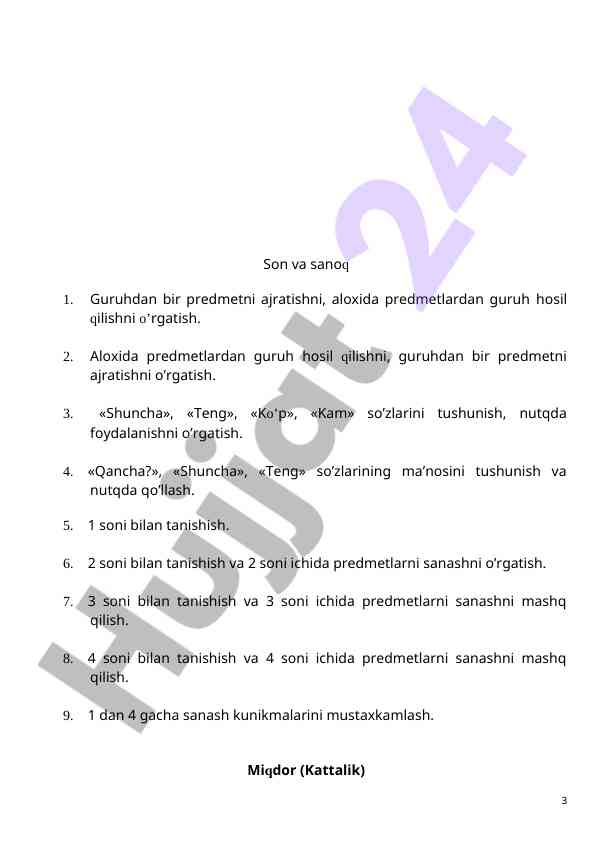 Hujjat 24

Son va sanoq

1. Guruhdan bir predmetni ajratishni, aloxida predmetlardan guruh hosil qilishni o'rgatish.

2. Aloxida predmetlardan guruh hosil qilishni, guruhdan bir predmetni ajratishni o'rgatish.

3. «Shuncha», «Teng», «Ko'p», «Kam» so'zlarini tushunish, nutqda foydalanishni o'rgatish.

4. «Qancha?», «Shuncha», «Teng» so'zlarining ma'nosini tushunish va nutqda qo'llash.

5. 1 soni bilan tanishish.

6. 2 soni bilan tanishish va 2 soni ichida predmetlarni sanashni o'rgatish.

7. 3 soni bilan tanishish va 3 soni ichida predmetlarni sanashni mashq qilish.

8. 4 soni bilan tanishish va 4 soni ichida predmetlarni sanashni mashq qilish.

9. 1 dan 4 gacha sanash kunikmalarini mustaxkamlash.

Miqdor (Kattalik)

3